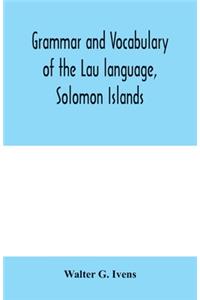 Grammar and Vocabulary of the Lau language, Solomon Islands

Walter G. Ivens